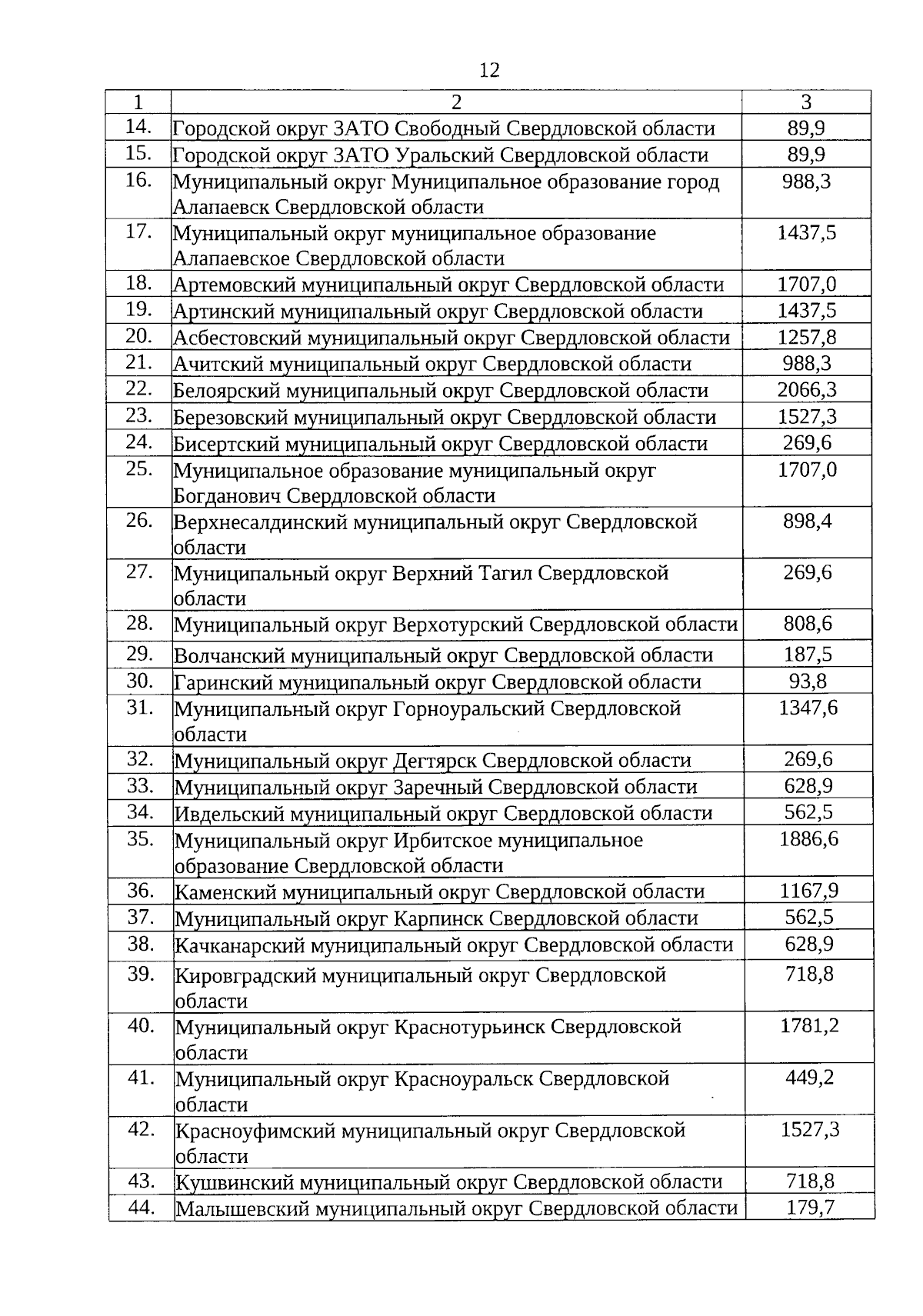 12

| 1 | 2 | 3 |
|---|---|---|
| 14. | Городской округ ЗАТО Свободный Свердловской области | 89,9 |
| 15. | Городской округ ЗАТО Уральский Свердловской области | 89,9 |
| 16. | Муниципальный округ Муниципальное образование город Алапаевск Свердловской области | 988,3 |
| 17. | Муниципальный округ муниципальное образование Алапаевское Свердловской области | 1437,5 |
| 18. | Артемовский муниципальный округ Свердловской области | 1707,0 |
| 19. | Артинский муниципальный округ Свердловской области | 1437,5 |
| 20. | Асбестовский муниципальный округ Свердловской области | 1257,8 |
| 21. | Ачитский муниципальный округ Свердловской области | 988,3 |
| 22. | Белоярский муниципальный округ Свердловской области | 2066,3 |
| 23. | Березовский муниципальный округ Свердловской области | 1527,3 |
| 24. | Бисертский муниципальный округ Свердловской области | 269,6 |
| 25. | Муниципальное образование муниципальный округ Богданович Свердловской области | 1707,0 |
| 26. | Верхнесалдинский муниципальный округ Свердловской области | 898,4 |
| 27. | Муниципальный округ Верхний Тагил Свердловской области | 269,6 |
| 28. | Муниципальный округ Верхотурский Свердловской области | 808,6 |
| 29. | Волчанский муниципальный округ Свердловской области | 187,5 |
| 30. | Гаринский муниципальный округ Свердловской области | 93,8 |
| 31. | Муниципальный округ Горноуральский Свердловской области | 1347,6 |
| 32. | Муниципальный округ Дегтярск Свердловской области | 269,6 |
| 33. | Муниципальный округ Заречный Свердловской области | 628,9 |
| 34. | Ивдельский муниципальный округ Свердловской области | 562,5 |
| 35. | Муниципальный округ Ирбитское муниципальное образование Свердловской области | 1886,6 |
| 36. | Каменский муниципальный округ Свердловской области | 1167,9 |
| 37. | Муниципальный округ Карпинск Свердловской области | 562,5 |
| 38. | Качканарский муниципальный округ Свердловской области | 628,9 |
| 39. | Кировградский муниципальный округ Свердловской области | 718,8 |
| 40. | Муниципальный округ Краснотурьинск Свердловской области | 1781,2 |
| 41. | Муниципальный округ Красноуральск Свердловской области | 449,2 |
| 42. | Красноуфимский муниципальный округ Свердловской области | 1527,3 |
| 43. | Кушвинский муниципальный округ Свердловской области | 718,8 |
| 44. | Малышевский муниципальный округ Свердловской области | 179,7 |